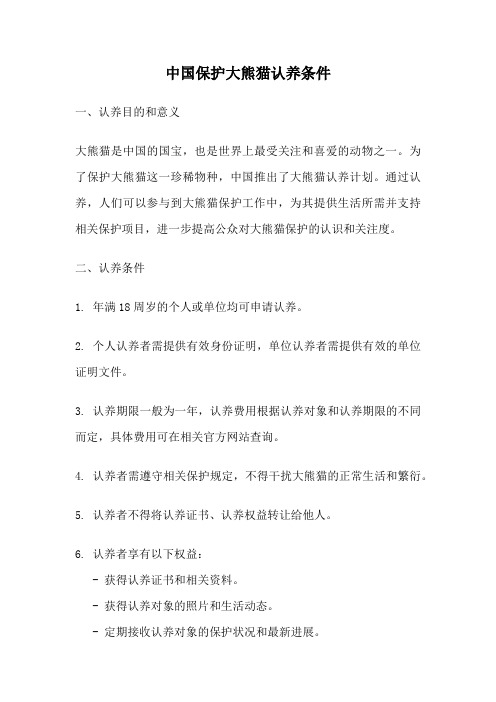 中国保护大熊猫认养条件

一、认养目的和意义

大熊猫是中国的国宝，也是世界上最受关注和喜爱的动物之一。为了保护大熊猫这一珍稀物种，中国推出了大熊猫认养计划。通过认养，人们可以参与到大熊猫保护工作中，为其提供生活所需并支持相关保护项目，进一步提高公众对大熊猫保护的认识和关注度。

二、认养条件

1. 年满18周岁的个人或单位均可申请认养。

2. 个人认养者需提供有效身份证明，单位认养者需提供有效的单位证明文件。

3. 认养期限一般为一年，认养费用根据认养对象和认养期限的不同而定，具体费用可在相关官方网站查询。

4. 认养者需遵守相关保护规定，不得干扰大熊猫的正常生活和繁衍。

5. 认养者不得将认养证书、认养权益转让给他人。

6. 认养者享有以下权益：

- 获得认养证书和相关资料。

- 获得认养对象的照片和生活动态。

- 定期接收认养对象的保护状况和最新进展。